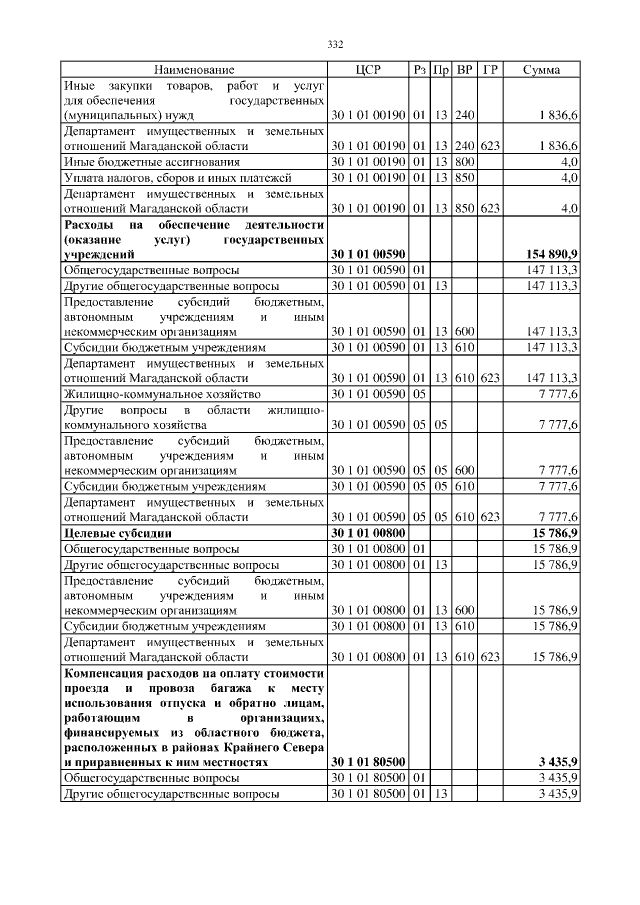 332

| Наименование | ЦСР | Рз | Пр | ВР | ГР | Сумма |
|---|---|---|---|---|---|---|
| Иные закупки товаров, работ и услуг для обеспечения государственных (муниципальных) нужд | 30 1 01 00190 | 01 | 13 | 240 | | 1 836,6 |
| Департамент имущественных и земельных отношений Магаданской области | 30 1 01 00190 | 01 | 13 | 240 | 623 | 1 836,6 |
| Иные бюджетные ассигнования | 30 1 01 00190 | 01 | 13 | 800 | | 4,0 |
| Уплата налогов, сборов и иных платежей | 30 1 01 00190 | 01 | 13 | 850 | | 4,0 |
| Департамент имущественных и земельных отношений Магаданской области | 30 1 01 00190 | 01 | 13 | 850 | 623 | 4,0 |
| **Расходы на обеспечение деятельности (оказание услуг) государственных учреждений** | **30 1 01 00590** | | | | | **154 890,9** |
| Общегосударственные вопросы | 30 1 01 00590 | 01 | | | | 147 113,3 |
| Другие общегосударственные вопросы | 30 1 01 00590 | 01 | 13 | | | 147 113,3 |
| Предоставление субсидий бюджетным, автономным учреждениям и иным некоммерческим организациям | 30 1 01 00590 | 01 | 13 | 600 | | 147 113,3 |
| Субсидии бюджетным учреждениям | 30 1 01 00590 | 01 | 13 | 610 | | 147 113,3 |
| Департамент имущественных и земельных отношений Магаданской области | 30 1 01 00590 | 01 | 13 | 610 | 623 | 147 113,3 |
| Жилищно-коммунальное хозяйство | 30 1 01 00590 | 05 | | | | 7 777,6 |
| Другие вопросы в области жилищно-коммунального хозяйства | 30 1 01 00590 | 05 | 05 | | | 7 777,6 |
| Предоставление субсидий бюджетным, автономным учреждениям и иным некоммерческим организациям | 30 1 01 00590 | 05 | 05 | 600 | | 7 777,6 |
| Субсидии бюджетным учреждениям | 30 1 01 00590 | 05 | 05 | 610 | | 7 777,6 |
| Департамент имущественных и земельных отношений Магаданской области | 30 1 01 00590 | 05 | 05 | 610 | 623 | 7 777,6 |
| **Целевые субсидии** | **30 1 01 00800** | | | | | **15 786,9** |
| Общегосударственные вопросы | 30 1 01 00800 | 01 | | | | 15 786,9 |
| Другие общегосударственные вопросы | 30 1 01 00800 | 01 | 13 | | | 15 786,9 |
| Предоставление субсидий бюджетным, автономным учреждениям и иным некоммерческим организациям | 30 1 01 00800 | 01 | 13 | 600 | | 15 786,9 |
| Субсидии бюджетным учреждениям | 30 1 01 00800 | 01 | 13 | 610 | | 15 786,9 |
| Департамент имущественных и земельных отношений Магаданской области | 30 1 01 00800 | 01 | 13 | 610 | 623 | 15 786,9 |
| **Компенсация расходов на оплату стоимости проезда и провоза багажа к месту использования отпуска и обратно лицам, работающим в организациях, финансируемых из областного бюджета, расположенных в районах Крайнего Севера и приравненных к ним местностях** | **30 1 01 80500** | | | | | **3 435,9** |
| Общегосударственные вопросы | 30 1 01 80500 | 01 | | | | 3 435,9 |
| Другие общегосударственные вопросы | 30 1 01 80500 | 01 | 13 | | | 3 435,9 |